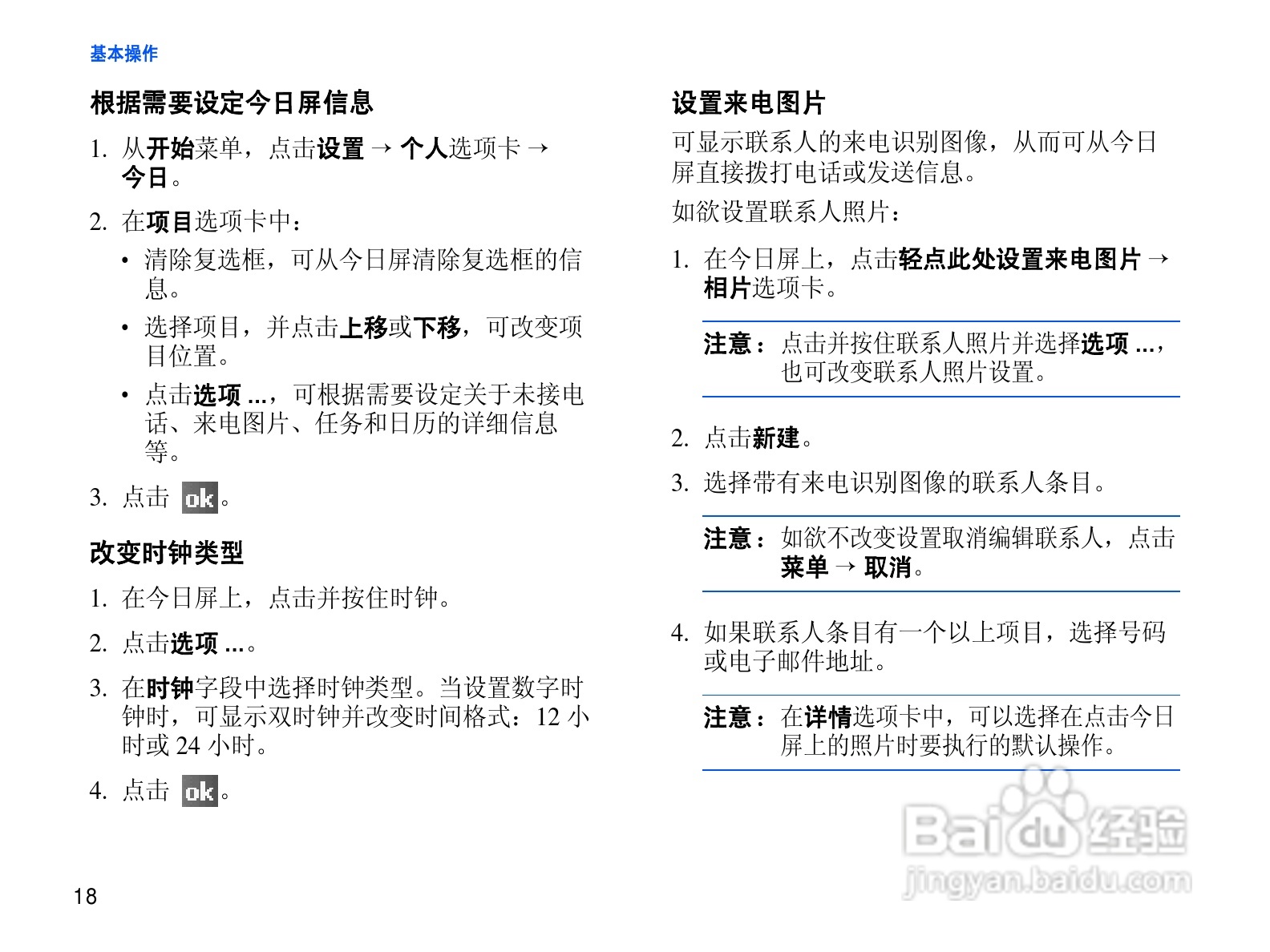 基本操作

根据需要设定今日屏信息

1. 从开始菜单，点击设置 → 个人选项卡 → 今日。

2. 在项目选项卡中：

• 清除复选框，可从今日屏清除复选框的信息。

• 选择项目，并点击上移或下移，可改变项目位置。

• 点击选项 ...，可根据需要设定关于未接电话、来电图片、任务和日历的详细信息等。

3. 点击 ok。

改变时钟类型

1. 在今日屏上，点击并按住时钟。

2. 点击选项 ...。

3. 在时钟字段中选择时钟类型。当设置数字时钟时，可显示双时钟并改变时间格式：12 小时或 24 小时。

4. 点击 ok。

设置来电图片

可显示联系人的来电识别图像，从而可从今日屏直接拨打电话或发送信息。

如欲设置联系人照片：

1. 在今日屏上，点击轻点此处设置来电图片 → 相片选项卡。

注意：点击并按住联系人照片并选择选项 ...，也可改变联系人照片设置。

2. 点击新建。

3. 选择带有来电识别图像的联系人条目。

注意：如欲不改变设置取消编辑联系人，点击菜单 → 取消。

4. 如果联系人条目有一个以上项目，选择号码或电子邮件地址。

注意：在详情选项卡中，可以选择在点击今日屏上的照片时要执行的默认操作。

Baidu 经验
jingyan.baidu.com

18